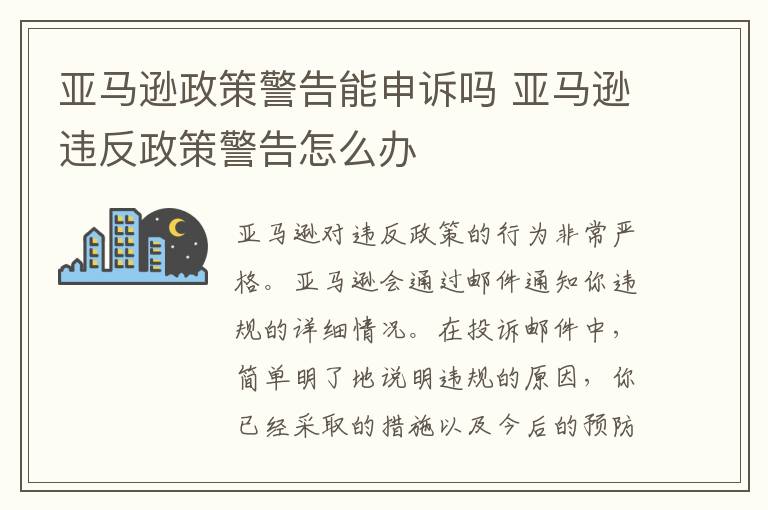 亚马逊政策警告能申诉吗 亚马逊违反政策警告怎么办

亚马逊对违反政策的行为非常严格。亚马逊会通过邮件通知你违规的详细情况。在投诉邮件中，简单明了地说明违规的原因，你已经采取的措施以及今后的预防